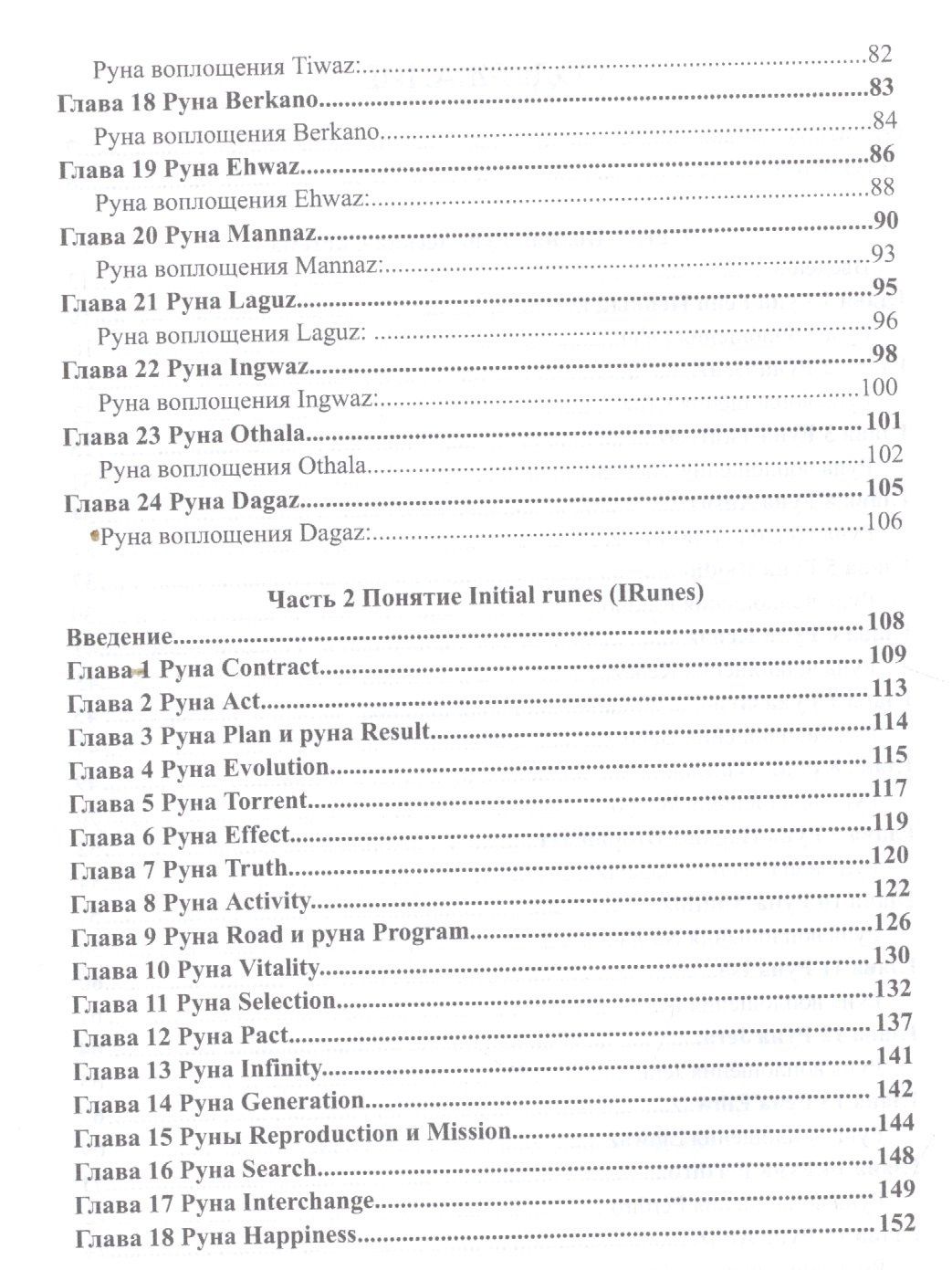 Руна воплощения Tiwaz: 82

Глава 18 Руна Berkano 83

Руна воплощения Berkano 84

Глава 19 Руна Ehwaz 86

Руна воплощения Ehwaz: 88

Глава 20 Руна Mannaz 90

Руна воплощения Mannaz: 93

Глава 21 Руна Laguz 95

Руна воплощения Laguz: 96

Глава 22 Руна Ingwaz 98

Руна воплощения Ingwaz: 100

Глава 23 Руна Othala 101

Руна воплощения Othala 102

Глава 24 Руна Dagaz 105

Руна воплощения Dagaz: 106

Часть 2 Понятие Initial runes (IRunes)

Введение 108

Глава 1 Руна Contract 109

Глава 2 Руна Act 113

Глава 3 Руна Plan и руна Result 114

Глава 4 Руна Evolution 115

Глава 5 Руна Torrent 117

Глава 6 Руна Effect 119

Глава 7 Руна Truth 120

Глава 8 Руна Activity 122

Глава 9 Руна Road и руна Program 126

Глава 10 Руна Vitality 130

Глава 11 Руна Selection 132

Глава 12 Руна Pact 137

Глава 13 Руна Infinity 141

Глава 14 Руна Generation 142

Глава 15 Руны Reproduction и Mission 144

Глава 16 Руна Search 148

Глава 17 Руна Interchange 149

Глава 18 Руна Happiness 152